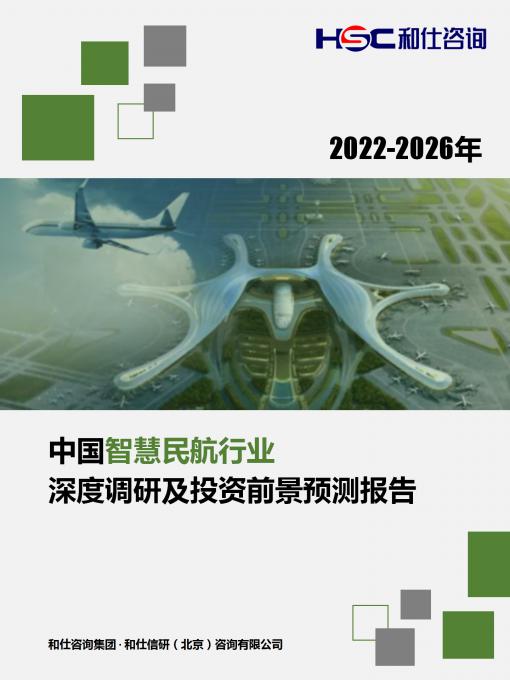 HSC 和仕咨询

2022-2026年

中国智慧民航行业
深度调研及投资前景预测报告

和仕咨询集团 · 和仕信研（北京）咨询有限公司